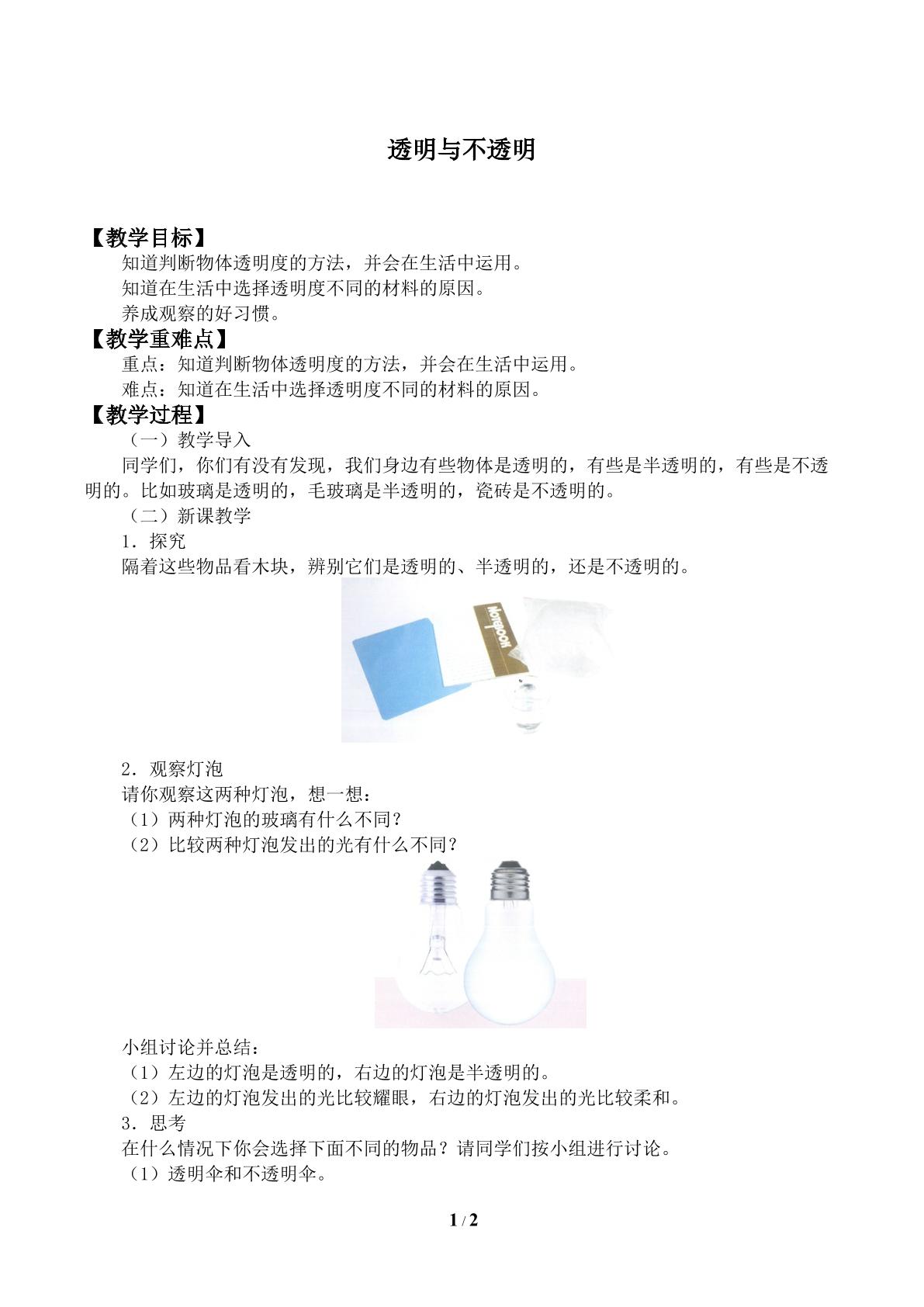 透明与不透明

【教学目标】

知道判断物体透明度的方法，并会在生活中运用。

知道在生活中选择透明度不同的材料的原因。

养成观察的好习惯。

【教学重难点】

重点：知道判断物体透明度的方法，并会在生活中运用。

难点：知道在生活中选择透明度不同的材料的原因。

【教学过程】

（一）教学导入

同学们，你们有没有发现，我们身边有些物体是透明的，有些是半透明的，有些是不透明的。比如玻璃是透明的，毛玻璃是半透明的，瓷砖是不透明的。

（二）新课教学

1．探究

隔着这些物品看木块，辨别它们是透明的、半透明的，还是不透明的。

2．观察灯泡

请你观察这两种灯泡，想一想：

（1）两种灯泡的玻璃有什么不同？

（2）比较两种灯泡发出的光有什么不同？

小组讨论并总结：

（1）左边的灯泡是透明的，右边的灯泡是半透明的。

（2）左边的灯泡发出的光比较耀眼，右边的灯泡发出的光比较柔和。

3．思考

在什么情况下你会选择下面不同的物品？请同学们按小组进行讨论。

（1）透明伞和不透明伞。

1 / 2